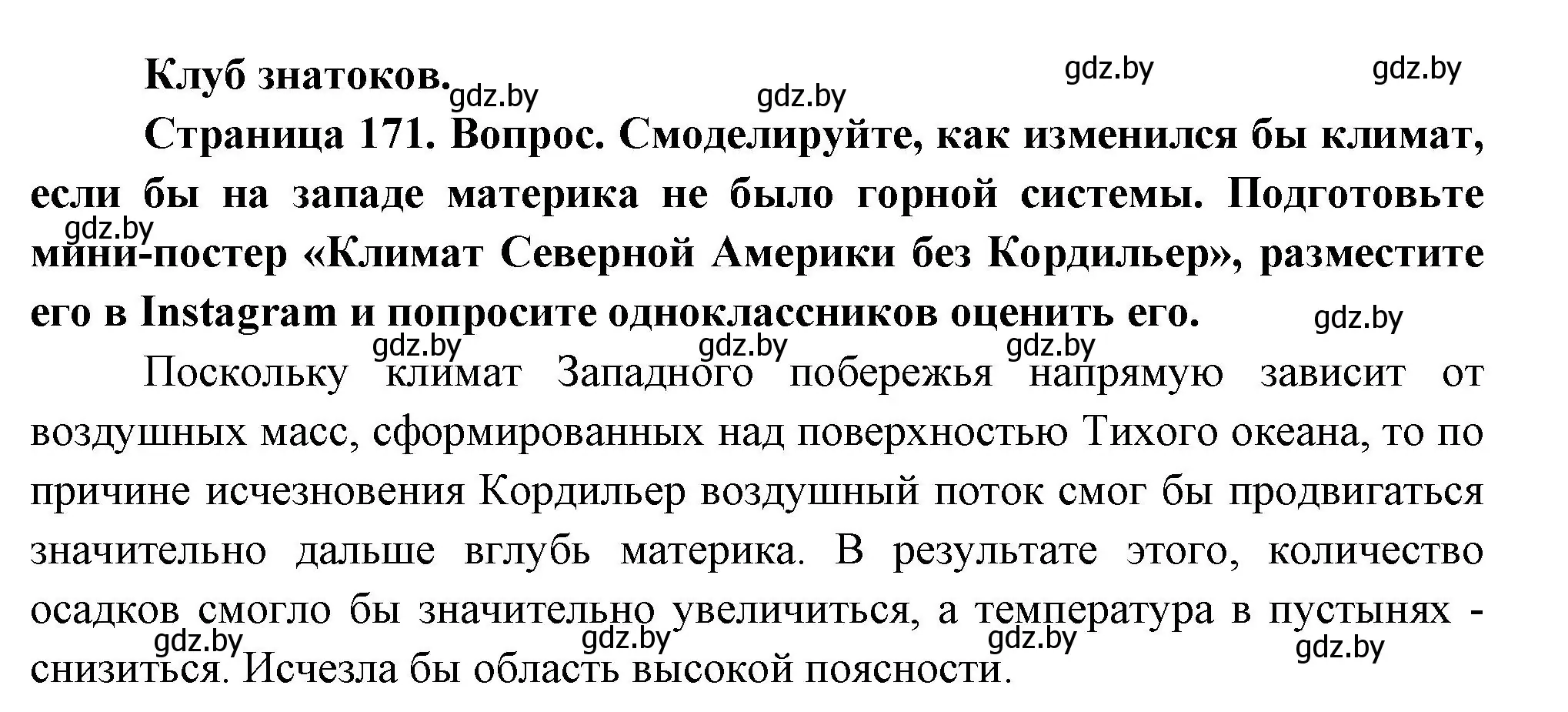 Клуб знатоков.

gdz.by gdz.by gdz.by gdz.by

Страница 171. Вопрос. Смоделируйте, как изменился бы климат, если бы на западе материка не было горной системы. Подготовьте мини-постер «Климат Северной Америки без Кордильер», разместите его в Instagram и попросите одноклассников оценить его.

gdz.by gdz.by gdz.by gdz.by gdz.by

Поскольку климат Западного побережья напрямую зависит от воздушных масс, сформированных над поверхностью Тихого океана, то по причине исчезновения Кордильер воздушный поток смог бы продвигаться значительно дальше вглубь материка. В результате этого, количество осадков смогло бы значительно увеличиться, а температура в пустынях - снизиться. Исчезла бы область высокой поясности.

gdz.by gdz.by gdz.by gdz.by